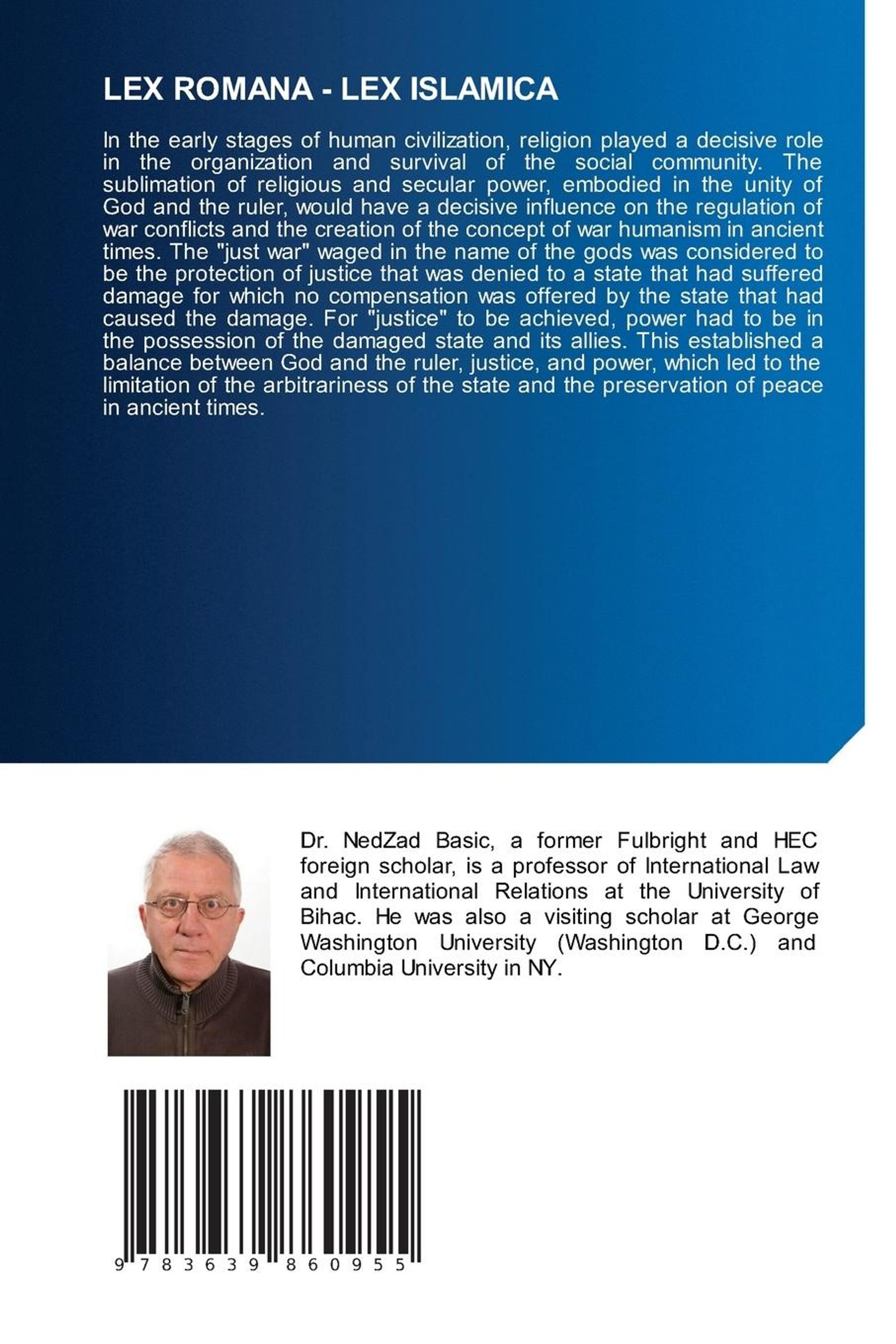 LEX ROMANA - LEX ISLAMICA

In the early stages of human civilization, religion played a decisive role in the organization and survival of the social community. The sublimation of religious and secular power, embodied in the unity of God and the ruler, would have a decisive influence on the regulation of war conflicts and the creation of the concept of war humanism in ancient times. The "just war" waged in the name of the gods was considered to be the protection of justice that was denied to a state that had suffered damage for which no compensation was offered by the state that had caused the damage. For "justice" to be achieved, power had to be in the possession of the damaged state and its allies. This established a balance between God and the ruler, justice, and power, which led to the limitation of the arbitrariness of the state and the preservation of peace in ancient times.

Dr. NedZad Basic, a former Fulbright and HEC foreign scholar, is a professor of International Law and International Relations at the University of Bihac. He was also a visiting scholar at George Washington University (Washington D.C.) and Columbia University in NY.

9 783639 860955